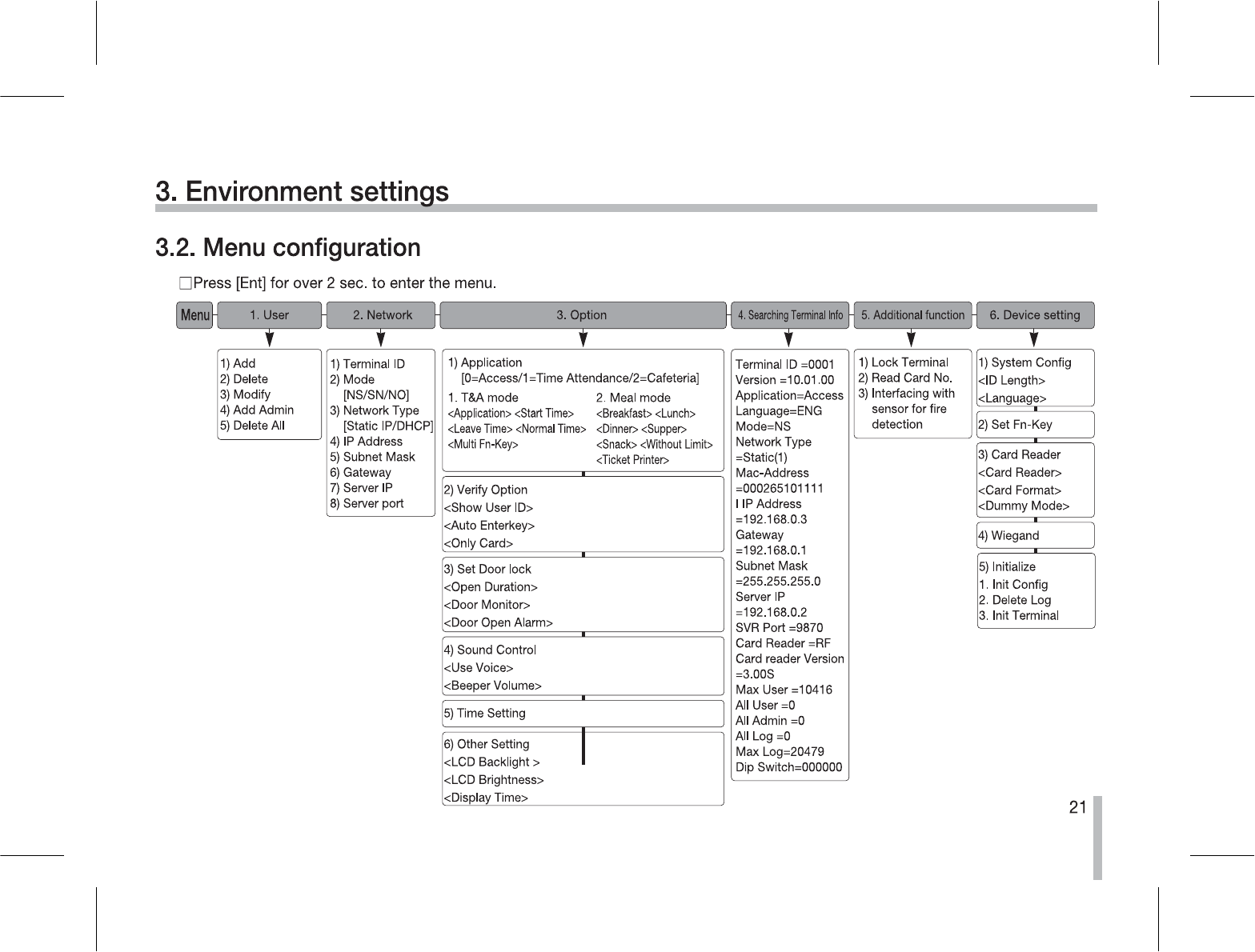 3. Environment settings

3.2. Menu configuration

□Press [Ent] for over 2 sec. to enter the menu.

Menu

1. User

1) Add
2) Delete
3) Modify
4) Add Admin
5) Delete All

2. Network

1) Terminal ID
2) Mode
[NS/SN/NO]
3) Network Type
[Static IP/DHCP]
4) IP Address
5) Subnet Mask
6) Gateway
7) Server IP
8) Server port

3. Option

1) Application
[0=Access/1=Time Attendance/2=Cafeteria]
1. T&A mode
<Application> <Start Time>
<Leave Time> <Normal Time>
<Multi Fn-Key>
2. Meal mode
<Breakfast> <Lunch>
<Dinner> <Supper>
<Snack> <Without Limit>
<Ticket Printer>

2) Verify Option
<Show User ID>
<Auto Enterkey>
<Only Card>

3) Set Door lock
<Open Duration>
<Door Monitor>
<Door Open Alarm>

4) Sound Control
<Use Voice>
<Beeper Volume>

5) Time Setting

6) Other Setting
<LCD Backlight >
<LCD Brightness>
<Display Time>

4. Searching Terminal Info

Terminal ID =0001
Version =10.01.00
Application=Access
Language=ENG
Mode=NS
Network Type
=Static(1)
Mac-Address
=000265101111
I IP Address
=192.168.0.3
Gateway
=192.168.0.1
Subnet Mask
=255.255.255.0
Server IP
=192.168.0.2
SVR Port =9870
Card Reader =RF
Card reader Version
=3.00S
Max User =10416
All User =0
All Admin =0
All Log =0
Max Log=20479
Dip Switch=000000

5. Additional function

1) Lock Terminal
2) Read Card No.
3) Interfacing with sensor for fire detection

6. Device setting

1) System Config
<ID Length>
<Language>

2) Set Fn-Key

3) Card Reader
<Card Reader>
<Card Format>
<Dummy Mode>

4) Wiegand

5) Initialize
1. Init Config
2. Delete Log
3. Init Terminal

21